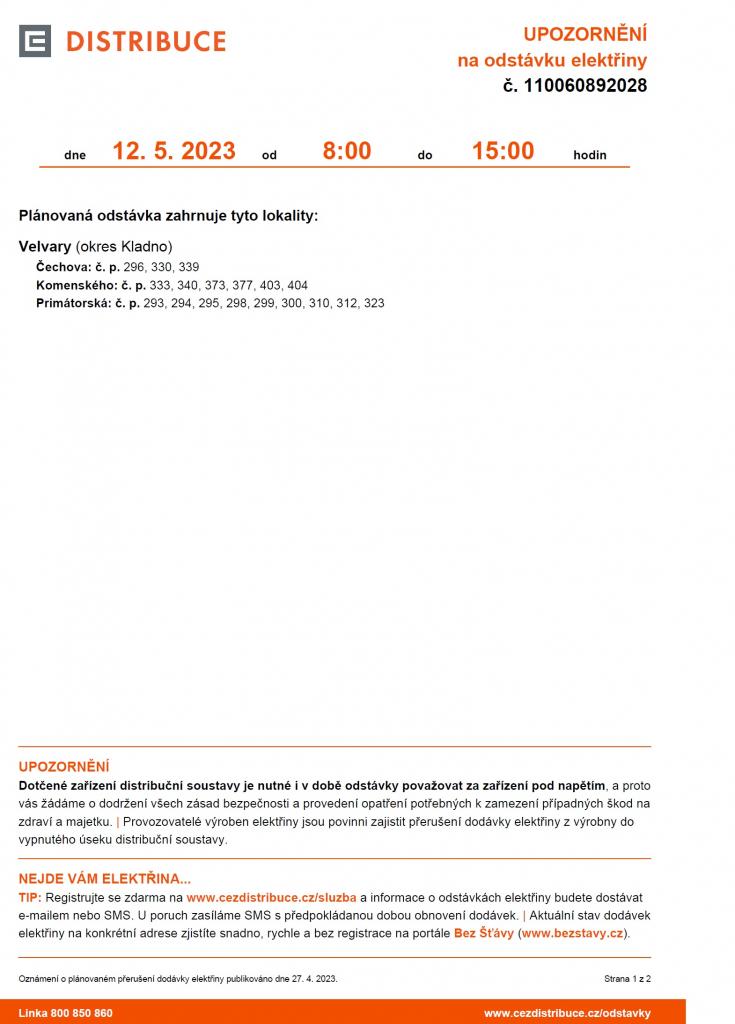 DISTRIBUCE

UPOZORNĚNÍ
na odstávku elektřiny
č. 110060892028

dne 12. 5. 2023 od 8:00 do 15:00 hodin

Plánovaná odstávka zahrnuje tyto lokality:

Velvary (okres Kladno)
Čechova: č. p. 296, 330, 339
Komenského: č. p. 333, 340, 373, 377, 403, 404
Primátorská: č. p. 293, 294, 295, 298, 299, 300, 310, 312, 323

UPOZORNĚNÍ
Dotčené zařízení distribuční soustavy je nutné i v době odstávky považovat za zařízení pod napětím, a proto vás žádáme o dodržení všech zásad bezpečnosti a provedení opatření potřebných k zamezení případných škod na zdraví a majetku. | Provozovatelé výroben elektřiny jsou povinni zajistit přerušení dodávky elektřiny z výrobny do vypnutého úseku distribuční soustavy.

NEJDE VÁM ELEKTŘINA...
TIP: Registrujte se zdarma na www.cezdistribuce.cz/sluzba a informace o odstávkách elektřiny budete dostávat e-mailem nebo SMS. U poruch zasíláme SMS s předpokládanou dobou obnovení dodávek. | Aktuální stav dodávek elektřiny na konkrétní adrese zjistíte snadno, rychle a bez registrace na portále Bez Šťávy (www.bezstavy.cz).

Oznámení o plánovaném přerušení dodávky elektřiny publikováno dne 27. 4. 2023.

Strana 1 z 2

Linka 800 850 860

www.cezdistribuce.cz/odstavky